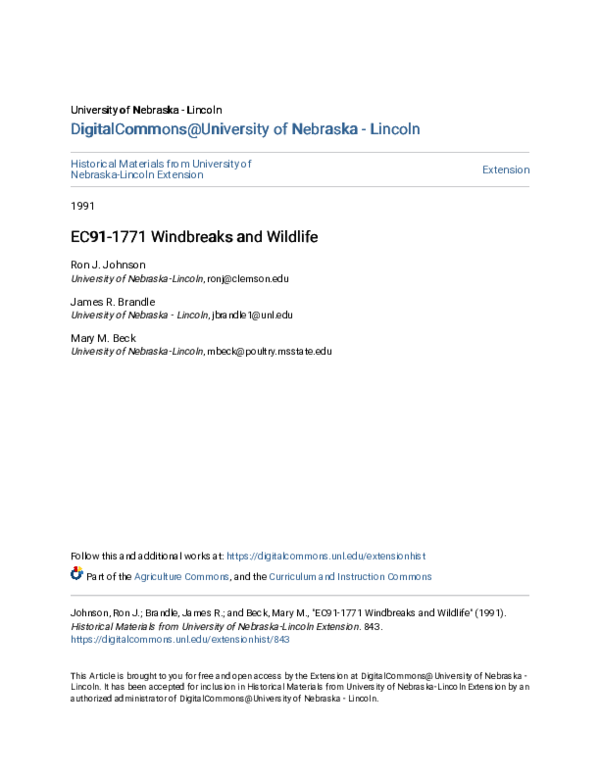 University of Nebraska - Lincoln
DigitalCommons@University of Nebraska - Lincoln

Historical Materials from University of Nebraska-Lincoln Extension

Extension

1991

EC91-1771 Windbreaks and Wildlife

Ron J. Johnson
University of Nebraska-Lincoln, ronj@clemson.edu

James R. Brandle
University of Nebraska - Lincoln, jbrandle1@unl.edu

Mary M. Beck
University of Nebraska-Lincoln, mbeck@poultry.msstate.edu

Follow this and additional works at: https://digitalcommons.unl.edu/extensionhist

Part of the Agriculture Commons, and the Curriculum and Instruction Commons

Johnson, Ron J.; Brandle, James R.; and Beck, Mary M., "EC91-1771 Windbreaks and Wildlife" (1991). Historical Materials from University of Nebraska-Lincoln Extension. 843.
https://digitalcommons.unl.edu/extensionhist/843

This Article is brought to you for free and open access by the Extension at DigitalCommons@University of Nebraska - Lincoln. It has been accepted for inclusion in Historical Materials from University of Nebraska-Lincoln Extension by an authorized administrator of DigitalCommons@University of Nebraska - Lincoln.